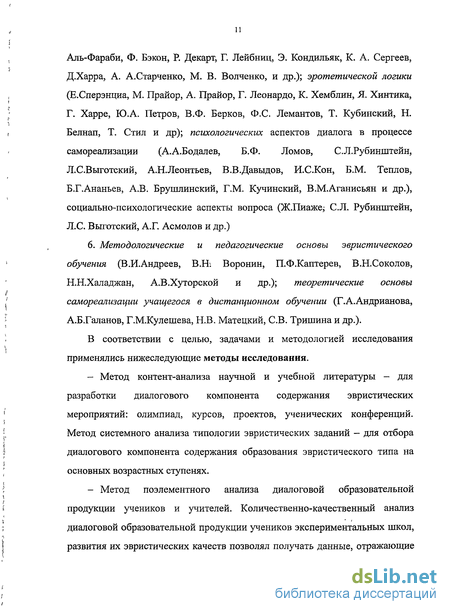 11

Аль-Фараби, Ф. Бэкон, Р. Декарт, Г. Лейбниц, Э. Кондильяк, К. А. Сергеев, Д.Харра, А. А.Старченко, М. В. Волченко, и др.); эротетической логики (Е.Сперэнциа, М. Прайор, А. Прайор, Г. Леонардо, К. Хемблин, Я. Хинтика, Г. Харре, Ю.А. Петров, В.Ф. Берков, Ф.С. Лемантов, Т. Кубинский, Н. Белнап, Т. Стил и др); психологических аспектов диалога в процессе самореализации (А.А.Бодалев, Б.Ф. Ломов, С.Л.Рубинштейн, Л.С.Выготский, А.Н.Леонтьев, В.В.Давыдов, И.С.Кон, Б.М. Теплов, Б.Г.Ананьев, А.В. Брушлинский, Г.М. Кучинский, В.М.Аганисьян и др.), социально-психологические аспекты вопроса (Ж.Пиаже, С.Л. Рубинштейн, Л.С. Выготский, А.Г. Асмолов и др.)

6. Методологические и педагогические основы эвристического обучения (В.И.Андреев, В.Н. Воронин, П.Ф.Каптерев, В.Н.Соколов, Н.Н.Халаджан, А.В.Хуторской и др.); теоретические основы самореализации учащегося в дистанционном обучении (Г.А.Андрианова, А.Б.Галанов, Г.М.Кулешева, Н.В. Матецкий, С.В. Тришина и др.).

В соответствии с целью, задачами и методологией исследования применялись нижеследующие методы исследования.

– Метод контент-анализа научной и учебной литературы – для разработки диалогового компонента содержания эвристических мероприятий: олимпиад, курсов, проектов, ученических конференций. Метод системного анализа типологии эвристических заданий – для отбора диалогового компонента содержания образования эвристического типа на основных возрастных ступенях.

– Метод поэлементного анализа диалоговой образовательной продукции учеников и учителей. Количественно-качественный анализ диалоговой образовательной продукции учеников экспериментальных школ, развития их эвристических качеств позволял получать данные, отражающие

dsLib.net
библиотека диссертаций